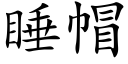 睡帽